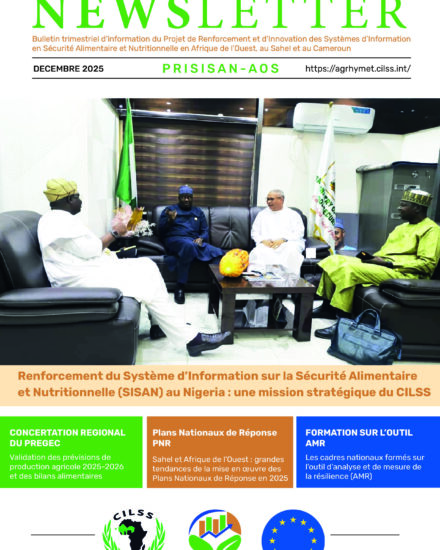 NEWSLETTER

Bulletin trimestriel d'Information du Projet de Renforcement et d'Innovation des Systèmes d'Information en Sécurité Alimentaire et Nutritionnelle en Afrique de l'Ouest, au Sahel et au Cameroun

DECEMBRE 2025

PRISISAN-AOS

https://agrhymet.cilss.int/

Renforcement du Système d'Information sur la Sécurité Alimentaire et Nutritionnelle (SISAN) au Nigeria : une mission stratégique du CILSS

CONCERTATION REGIONAL DU PREGEC

Validation des prévisions de production agricole 2025-2026 et des bilans alimentaires

Plans Nationaux de Réponse PNR

Sahel et Afrique de l'Ouest : grandes tendances de la mise en œuvre des Plans Nationaux de Réponse en 2025

FORMATION SUR L'OUTIL AMR

Les cadres nationaux formés sur l'outil d'analyse et de mesure de la résilience (AMR)

CILSS